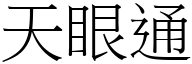 天眼通